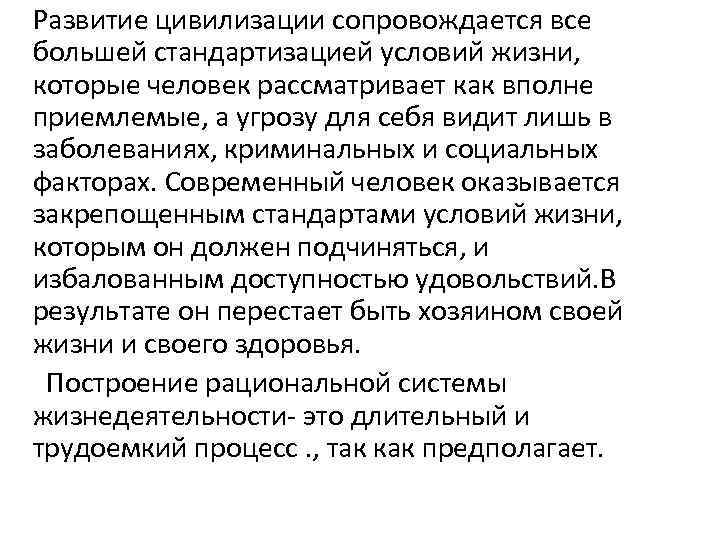 Развитие цивилизации сопровождается все большей стандартизацией условий жизни, которые человек рассматривает как вполне приемлемые, а угрозу для себя видит лишь в заболеваниях, криминальных и социальных факторах. Современный человек оказывается закрепощенным стандартами условий жизни, которым он должен подчиняться, и избалованным доступностью удовольствий.В результате он перестает быть хозяином своей жизни и своего здоровья.

Построение рациональной системы жизнедеятельности- это длительный и трудоемкий процесс ., так как предполагает.